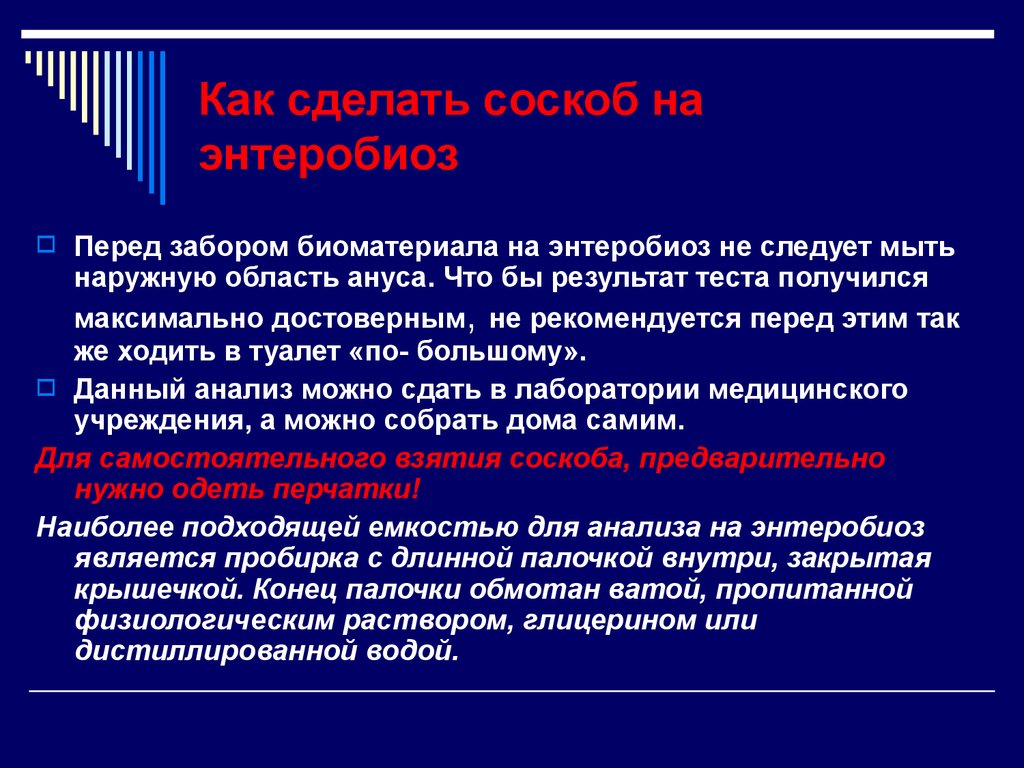 Как сделать соскоб на энтеробиоз

Перед забором биоматериала на энтеробиоз не следует мыть наружную область ануса. Что бы результат теста получился максимально достоверным, не рекомендуется перед этим так же ходить в туалет «по- большому».

Данный анализ можно сдать в лаборатории медицинского учреждения, а можно собрать дома самим.

Для самостоятельного взятия соскоба, предварительно нужно одеть перчатки!

Наиболее подходящей емкостью для анализа на энтеробиоз является пробирка с длинной палочкой внутри, закрытая крышечкой. Конец палочки обмотан ватой, пропитанной физиологическим раствором, глицерином или дистиллированной водой.